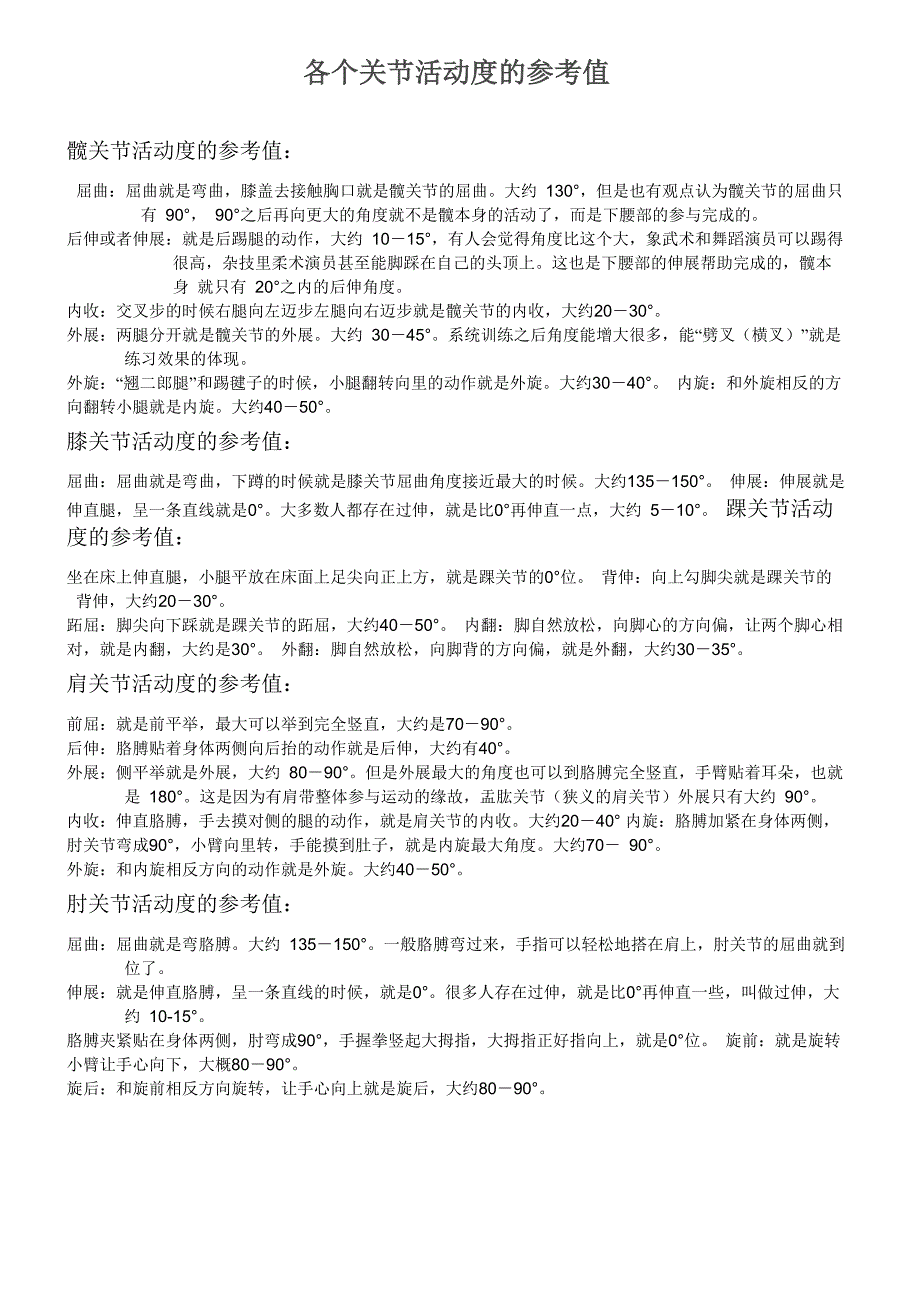 各个关节活动度的参考值

髋关节活动度的参考值：

屈曲：屈曲就是弯曲，膝盖去接触胸口就是髋关节的屈曲。大约 130°，但是也有观点认为髋关节的屈曲只有 90°， 90°之后再向更大的角度就不是髋本身的活动了，而是下腰部的参与完成的。

后伸或者伸展：就是后踢腿的动作，大约 10－15°，有人会觉得角度比这个大，象武术和舞蹈演员可以踢得很高，杂技里柔术演员甚至能脚踩在自己的头顶上。这也是下腰部的伸展帮助完成的，髋本身 就只有 20°之内的后伸角度。

内收：交叉步的时候右腿向左迈步左腿向右迈步就是髋关节的内收，大约20－30°。

外展：两腿分开就是髋关节的外展。大约 30－45°。系统训练之后角度能增大很多，能“劈叉（横叉）”就是练习效果的体现。

外旋：“翘二郎腿”和踢毽子的时候，小腿翻转向里的动作就是外旋。大约30－40°。 内旋：和外旋相反的方向翻转小腿就是内旋。大约40－50°。

膝关节活动度的参考值：

屈曲：屈曲就是弯曲，下蹲的时候就是膝关节屈曲角度接近最大的时候。大约135－150°。 伸展：伸展就是伸直腿，呈一条直线就是0°。大多数人都存在过伸，就是比0°再伸直一点，大约 5－10°。 踝关节活动度的参考值：

坐在床上伸直腿，小腿平放在床面上足尖向正上方，就是踝关节的0°位。 背伸：向上勾脚尖就是踝关节的背伸，大约20－30°。

跖屈：脚尖向下踩就是踝关节的跖屈，大约40－50°。 内翻：脚自然放松，向脚心的方向偏，让两个脚心相对，就是内翻，大约是30°。 外翻：脚自然放松，向脚背的方向偏，就是外翻，大约30－35°。

肩关节活动度的参考值：

前屈：就是前平举，最大可以举到完全竖直，大约是70－90°。

后伸：胳膊贴着身体两侧向后抬的动作就是后伸，大约有40°。

外展：侧平举就是外展，大约 80－90°。但是外展最大的角度也可以到胳膊完全竖直，手臂贴着耳朵，也就是 180°。这是因为有肩带整体参与运动的缘故，盂肱关节（狭义的肩关节）外展只有大约 90°。

内收：伸直胳膊，手去摸对侧的腿的动作，就是肩关节的内收。大约20－40° 内旋：胳膊加紧在身体两侧，肘关节弯成90°，小臂向里转，手能摸到肚子，就是内旋最大角度。大约70－ 90°。

外旋：和内旋相反方向的动作就是外旋。大约40－50°。

肘关节活动度的参考值：

屈曲：屈曲就是弯胳膊。大约 135－150°。一般胳膊弯过来，手指可以轻松地搭在肩上，肘关节的屈曲就到位了。

伸展：就是伸直胳膊，呈一条直线的时候，就是0°。很多人存在过伸，就是比0°再伸直一些，叫做过伸，大约 10-15°。

胳膊夹紧贴在身体两侧，肘弯成90°，手握拳竖起大拇指，大拇指正好指向上，就是0°位。 旋前：就是旋转小臂让手心向下，大概80－90°。

旋后：和旋前相反方向旋转，让手心向上就是旋后，大约80－90°。